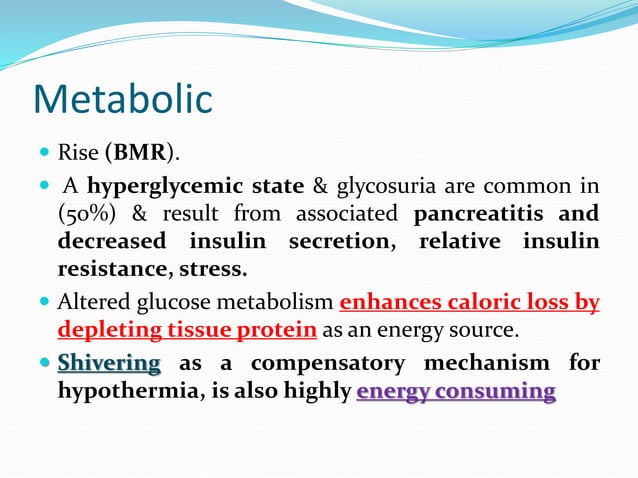 Metabolic

- Rise (BMR).
- A hyperglycemic state & glycosuria are common in (50%) & result from associated pancreatitis and decreased insulin secretion, relative insulin resistance, stress.
- Altered glucose metabolism enhances caloric loss by depleting tissue protein as an energy source.
- Shivering as a compensatory mechanism for hypothermia, is also highly energy consuming